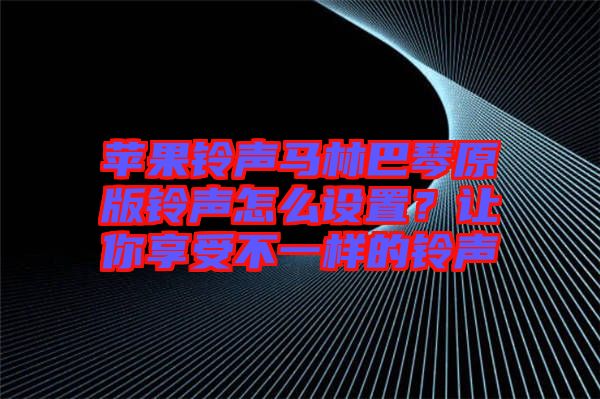 苹果铃声马林巴琴原版铃声怎么设置？让你享受不一样的铃声